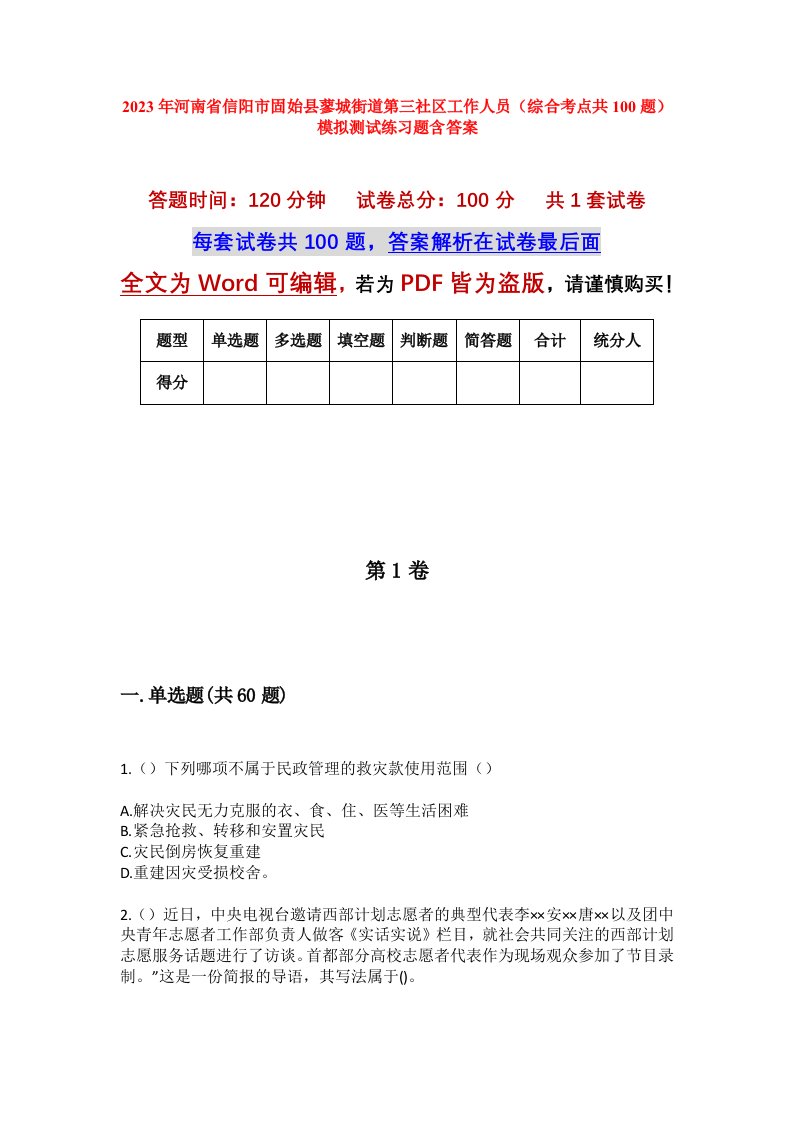 2023年河南省信阳市固始县蓼城街道第三社区工作人员（综合考点共100题）模拟测试练习题含答案

答题时间：120分钟　试卷总分：100分　共1套试卷

每套试卷共100题，答案解析在试卷最后面

全文为Word可编辑，若为PDF皆为盗版，请谨慎购买！

| 题型 | 单选题 | 多选题 | 填空题 | 判断题 | 简答题 | 合计 | 统分人 |
|---|---|---|---|---|---|---|---|
| 得分 | | | | | | | |

第1卷

一.单选题(共60题)

1.（）下列哪项不属于民政管理的救灾款使用范围（）

A.解决灾民无力克服的衣、食、住、医等生活困难
B.紧急抢救、转移和安置灾民
C.灾民倒房恢复重建
D.重建因灾受损校舍。

2.（）近日，中央电视台邀请西部计划志愿者的典型代表李××安××唐××以及团中央青年志愿者工作部负责人做客《实话实说》栏目，就社会共同关注的西部计划志愿服务话题进行了访谈。首都部分高校志愿者代表作为现场观众参加了节目录制。”这是一份简报的导语，其写法属于()。